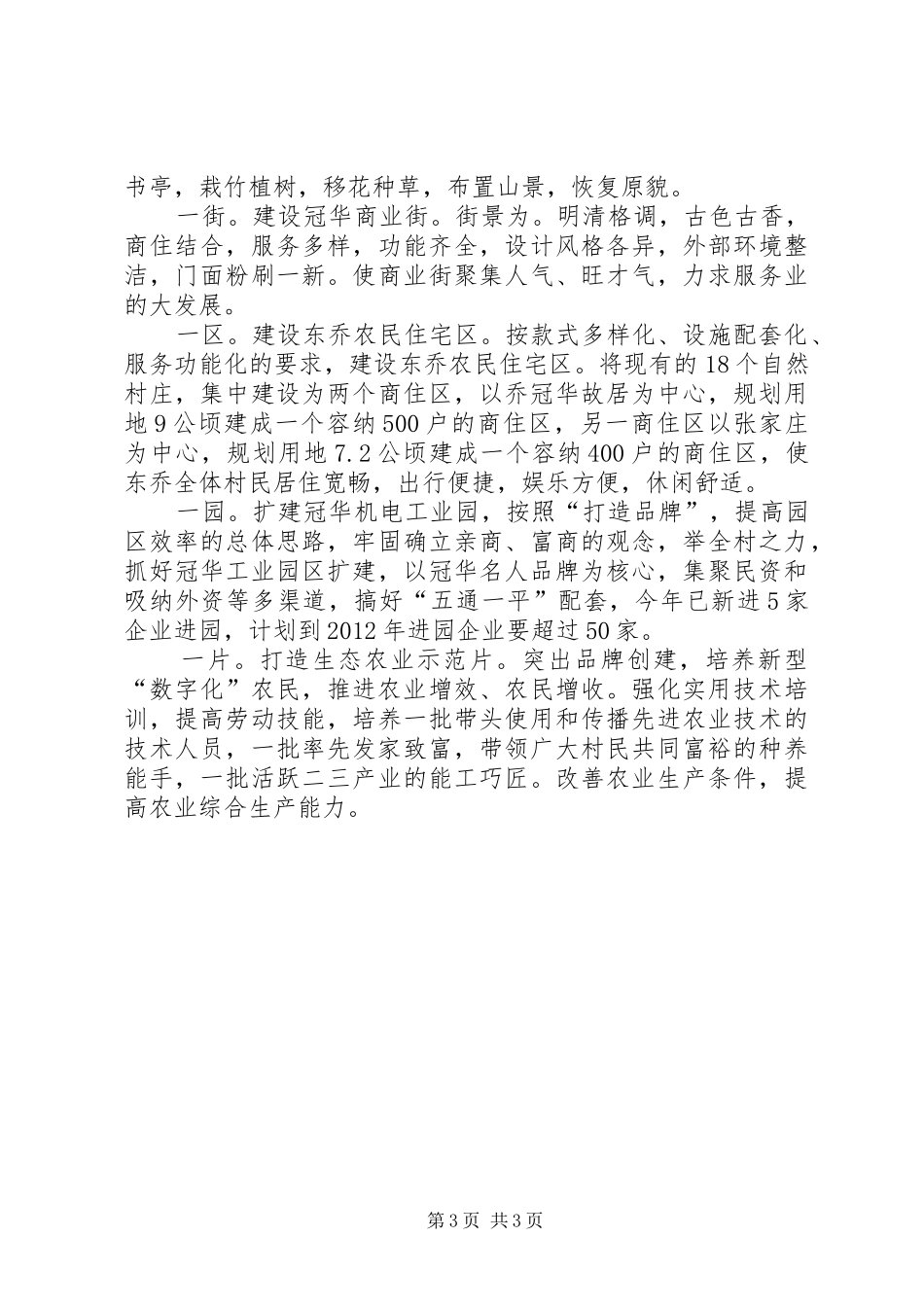 书亭，栽竹植树，移花种草，布置山景，恢复原貌。

一街。建设冠华商业街。街景为。明清格调，古色古香，商住结合，服务多样，功能齐全，设计风格各异，外部环境整洁，门面粉刷一新。使商业街聚集人气、旺才气，力求服务业的大发展。

一区。建设东乔农民住宅区。按款式多样化、设施配套化、服务功能化的要求，建设东乔农民住宅区。将现有的18个自然村庄，集中建设为两个商住区，以乔冠华故居为中心，规划用地9公顷建成一个容纳500户的商住区，另一商住区以张家庄为中心，规划用地7.2公顷建成一个容纳400户的商住区，使东乔全体村民居住宽畅，出行便捷，娱乐方便，休闲舒适。

一园。扩建冠华机电工业园，按照“打造品牌”，提高园区效率的总体思路，牢固确立亲商、富商的观念，举全村之力，抓好冠华工业园区扩建，以冠华名人品牌为核心，集聚民资和吸纳外资等多渠道，搞好“五通一平”配套，今年已新进5家企业进园，计划到2012年进园企业要超过50家。

一片。打造生态农业示范片。突出品牌创建，培养新型“数字化”农民，推进农业增效、农民增收。强化实用技术培训，提高劳动技能，培养一批带头使用和传播先进农业技术的技术人员，一批率先发家致富，带领广大村民共同富裕的种养能手，一批活跃二三产业的能工巧匠。改善农业生产条件，提高农业综合生产能力。

第3页 共3页